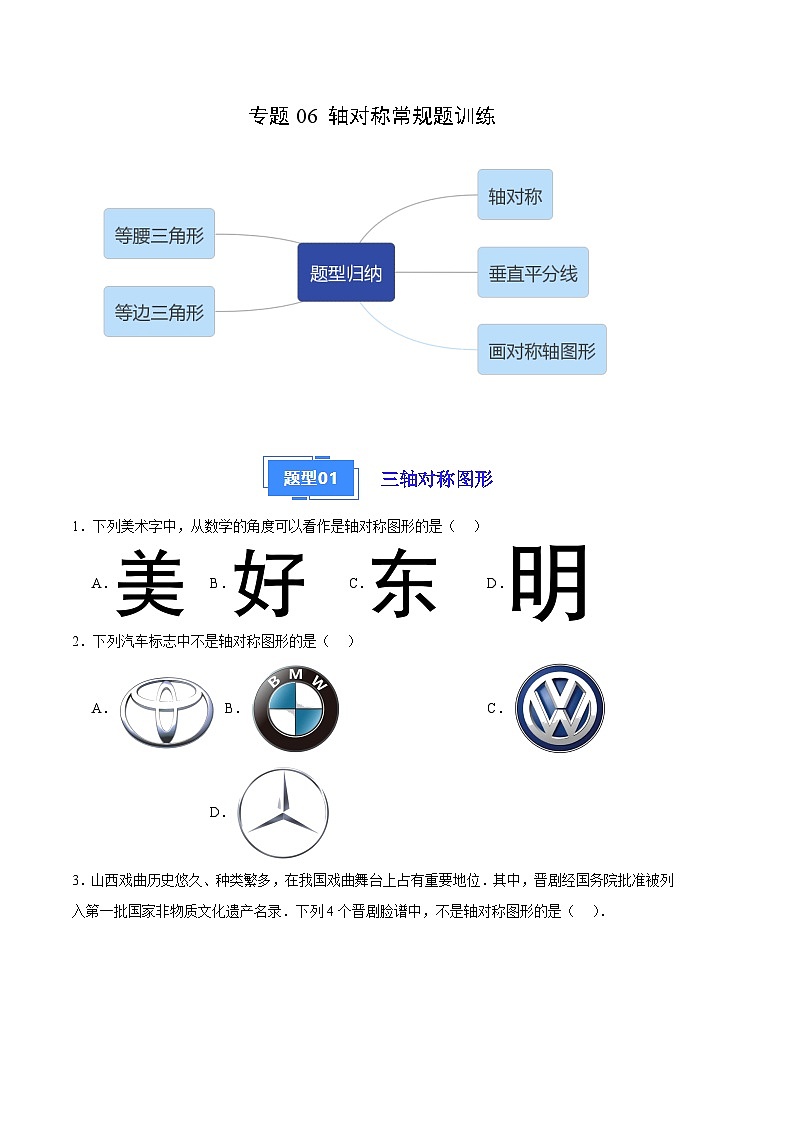 专题 06 轴对称常规题训练

等腰三角形

等边三角形

题型归纳

轴对称

垂直平分线

画对称轴图形

题型01 三轴对称图形

1．下列美术字中，从数学的角度可以看作是轴对称图形的是（ ）

A．美 B．好 C．东 D．明

2．下列汽车标志中不是轴对称图形的是（ ）

A． B． BMW C．

D．

3．山西戏曲历史悠久、种类繁多，在我国戏曲舞台上占有重要地位．其中，晋剧经国务院批准被列入第一批国家非物质文化遗产名录．下列 4 个晋剧脸谱中，不是轴对称图形的是（ ）．